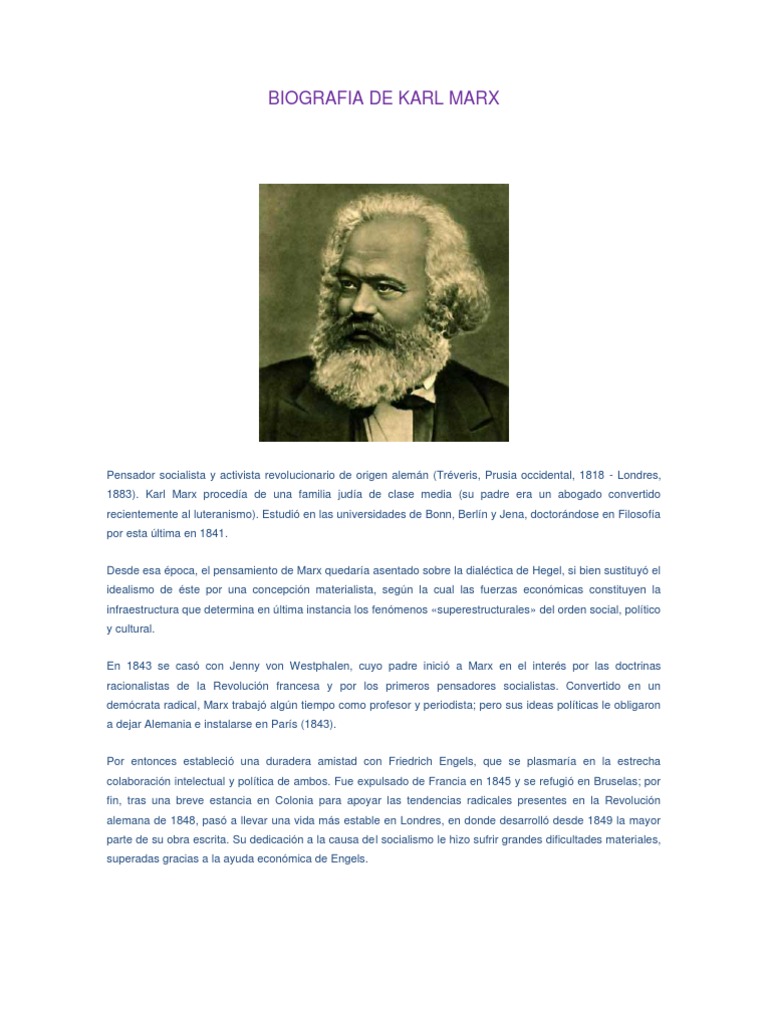 BIOGRAFIA DE KARL MARX

Pensador socialista y activista revolucionario de origen alemán (Tréveris, Prusia occidental, 1818 - Londres, 1883). Karl Marx procedía de una familia judía de clase media (su padre era un abogado convertido recientemente al luteranismo). Estudió en las universidades de Bonn, Berlín y Jena, doctorándose en Filosofía por esta última en 1841.

Desde esa época, el pensamiento de Marx quedaría asentado sobre la dialéctica de Hegel, si bien sustituyó el idealismo de éste por una concepción materialista, según la cual las fuerzas económicas constituyen la infraestructura que determina en última instancia los fenómenos «superestructurales» del orden social, político y cultural.

En 1843 se casó con Jenny von Westphalen, cuyo padre inició a Marx en el interés por las doctrinas racionalistas de la Revolución francesa y por los primeros pensadores socialistas. Convertido en un demócrata radical, Marx trabajó algún tiempo como profesor y periodista; pero sus ideas políticas le obligaron a dejar Alemania e instalarse en París (1843).

Por entonces estableció una duradera amistad con Friedrich Engels, que se plasmaría en la estrecha colaboración intelectual y política de ambos. Fue expulsado de Francia en 1845 y se refugió en Bruselas; por fin, tras una breve estancia en Colonia para apoyar las tendencias radicales presentes en la Revolución alemana de 1848, pasó a llevar una vida más estable en Londres, en donde desarrolló desde 1849 la mayor parte de su obra escrita. Su dedicación a la causa del socialismo le hizo sufrir grandes dificultades materiales, superadas gracias a la ayuda económica de Engels.